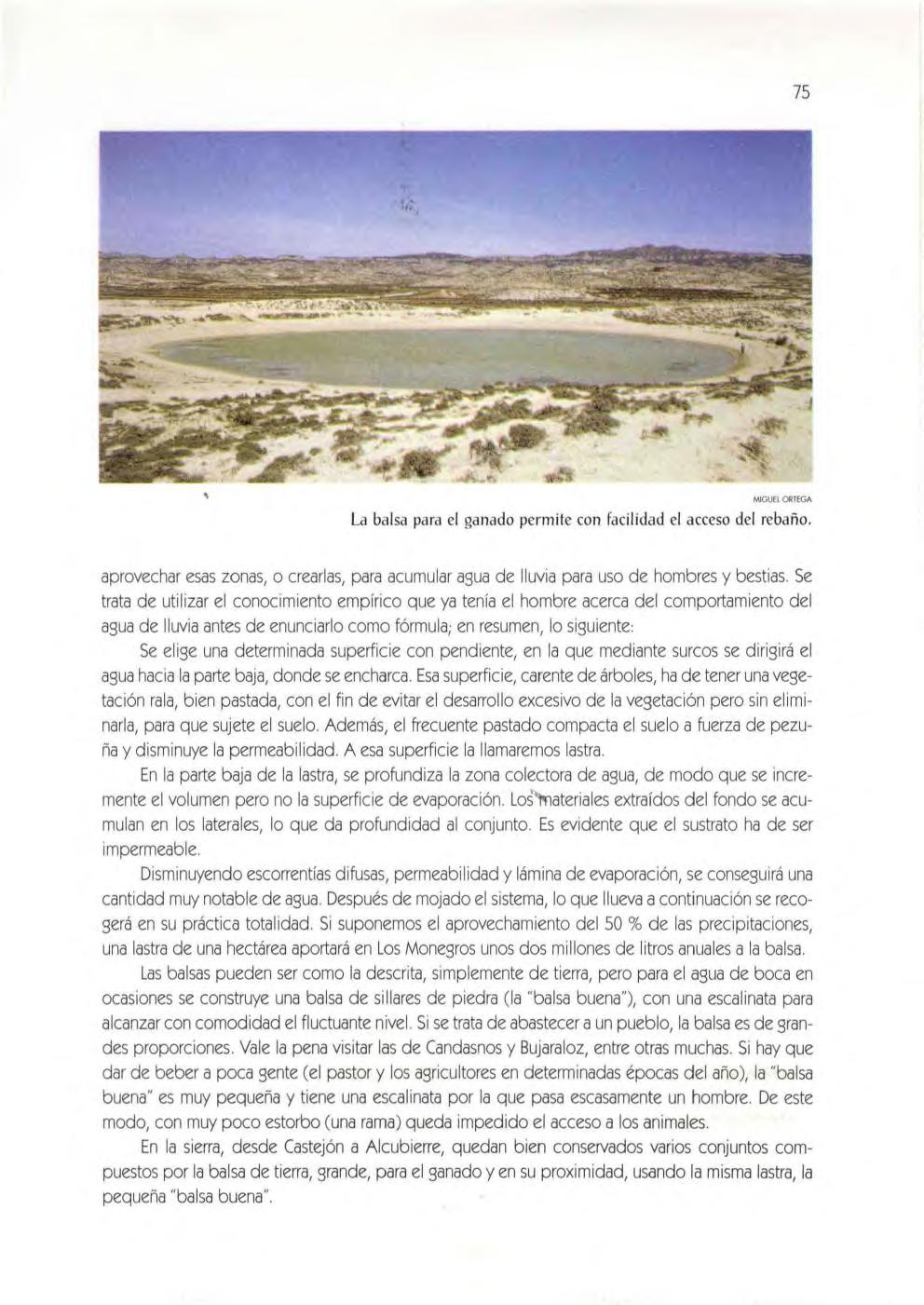 75

MIGUEL ORTEGA

La balsa para el ganado permite con facilidad el acceso del rebaño.

aprovechar esas zonas, o crearlas, para acumular agua de lluvia para uso de hombres y bestias. Se trata de utilizar el conocimiento empírico que ya tenía el hombre acerca del comportamiento del agua de lluvia antes de enunciarlo como fórmula; en resumen, lo siguiente:

Se elige una determinada superficie con pendiente, en la que mediante surcos se dirigirá el agua hacia la parte baja, donde se encharca. Esa superficie, carente de árboles, ha de tener una vegetación rala, bien pastada, con el fin de evitar el desarrollo excesivo de la vegetación pero sin eliminarla, para que sujete el suelo. Además, el frecuente pastado compacta el suelo a fuerza de pezuña y disminuye la permeabilidad. A esa superficie la llamaremos lastra.

En la parte baja de la lastra, se profundiza la zona colectora de agua, de modo que se incremente el volumen pero no la superficie de evaporación. Los materiales extraídos del fondo se acumulan en los laterales, lo que da profundidad al conjunto. Es evidente que el sustrato ha de ser impermeable.

Disminuyendo escorrentías difusas, permeabilidad y lámina de evaporación, se conseguirá una cantidad muy notable de agua. Después de mojado el sistema, lo que llueva a continuación se recogerá en su práctica totalidad. Si suponemos el aprovechamiento del 50 % de las precipitaciones, una lastra de una hectárea aportará en Los Monegros unos dos millones de litros anuales a la balsa.

Las balsas pueden ser como la descrita, simplemente de tierra, pero para el agua de boca en ocasiones se construye una balsa de sillares de piedra (la "balsa buena"), con una escalinata para alcanzar con comodidad el fluctuante nivel. Si se trata de abastecer a un pueblo, la balsa es de grandes proporciones. Vale la pena visitar las de Candasnos y Bujaraloz, entre otras muchas. Si hay que dar de beber a poca gente (el pastor y los agricultores en determinadas épocas del año), la "balsa buena" es muy pequeña y tiene una escalinata por la que pasa escasamente un hombre. De este modo, con muy poco estorbo (una rama) queda impedido el acceso a los animales.

En la sierra, desde Castejón a Alcubierre, quedan bien conservados varios conjuntos compuestos por la balsa de tierra, grande, para el ganado y en su proximidad, usando la misma lastra, la pequeña "balsa buena".